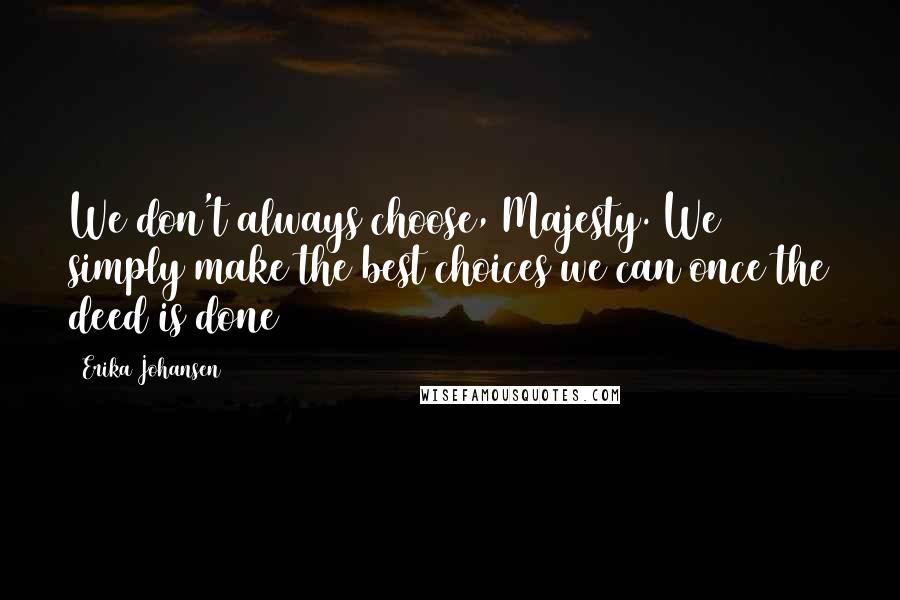 We don't always choose, Majesty. We simply make the best choices we can once the deed is done

Erika Johansen

WISEFAMOUSQUOTES.COM